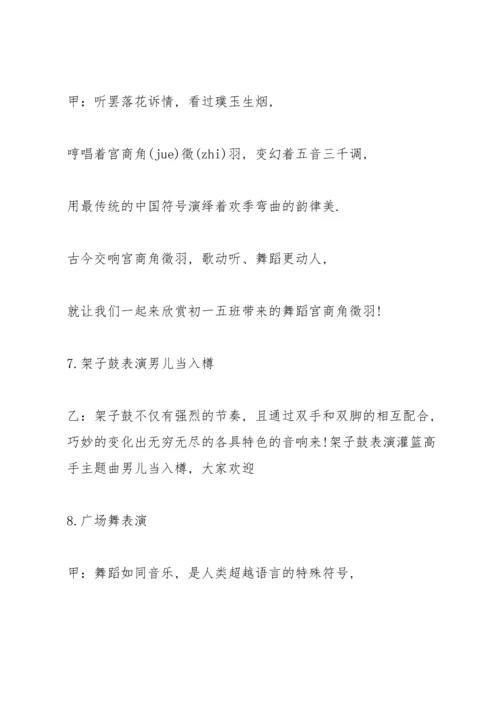 甲：听罢落花诉情，看过璞玉生烟，

哼唱着宫商角(jue)徵(zhi)羽，变幻着五音三千调，

用最传统的中国符号演绎着欢季弯曲的韵律美.

古今交响宫商角徵羽，歌动听、舞蹈更动人，

就让我们一起来欣赏初一五班带来的舞蹈宫商角徵羽!

7.架子鼓表演男儿当入樽

乙：架子鼓不仅有强烈的节奏，且通过双手和双脚的相互配合，巧妙的变化出无穷无尽的各具特色的音响来!架子鼓表演灌篮高手主题曲男儿当入樽，大家欢迎

8.广场舞表演

甲：舞蹈如同音乐，是人类超越语言的特殊符号，